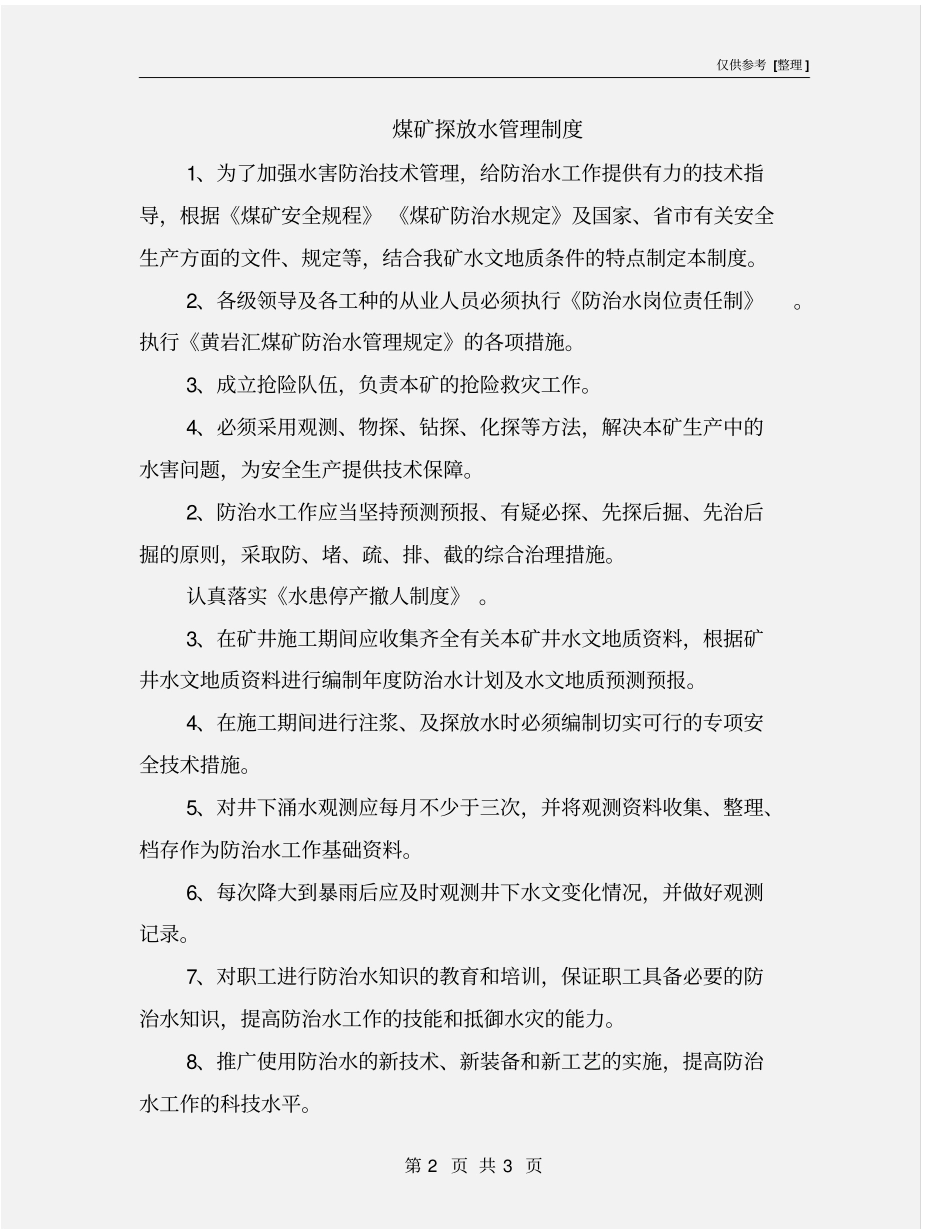 仅供参考 [整理]

煤矿探放水管理制度

1、为了加强水害防治技术管理，给防治水工作提供有力的技术指导，根据《煤矿安全规程》《煤矿防治水规定》及国家、省市有关安全生产方面的文件、规定等，结合我矿水文地质条件的特点制定本制度。

2、各级领导及各工种的从业人员必须执行《防治水岗位责任制》。执行《黄岩汇煤矿防治水管理规定》的各项措施。

3、成立抢险队伍，负责本矿的抢险救灾工作。

4、必须采用观测、物探、钻探、化探等方法，解决本矿生产中的水害问题，为安全生产提供技术保障。

2、防治水工作应当坚持预测预报、有疑必探、先探后掘、先治后掘的原则，采取防、堵、疏、排、截的综合治理措施。

认真落实《水患停产撤人制度》。

3、在矿井施工期间应收集齐全有关本矿井水文地质资料，根据矿井水文地质资料进行编制年度防治水计划及水文地质预测预报。

4、在施工期间进行注浆、及探放水时必须编制切实可行的专项安全技术措施。

5、对井下涌水观测应每月不少于三次，并将观测资料收集、整理、档存作为防治水工作基础资料。

6、每次降大到暴雨后应及时观测井下水文变化情况，并做好观测记录。

7、对职工进行防治水知识的教育和培训，保证职工具备必要的防治水知识，提高防治水工作的技能和抵御水灾的能力。

8、推广使用防治水的新技术、新装备和新工艺的实施，提高防治水工作的科技水平。

第 2 页 共 3 页